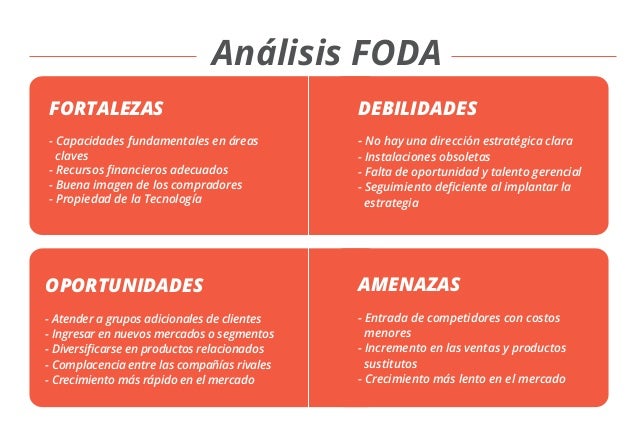 Análisis FODA

FORTALEZAS

- Capacidades fundamentales en áreas claves
- Recursos financieros adecuados
- Buena imagen de los compradores
- Propiedad de la Tecnología

DEBILIDADES

- No hay una dirección estratégica clara
- Instalaciones obsoletas
- Falta de oportunidad y talento gerencial
- Seguimiento deficiente al implantar la estrategia

OPORTUNIDADES

- Atender a grupos adicionales de clientes
- Ingresar en nuevos mercados o segmentos
- Diversificarse en productos relacionados
- Complacencia entre las compañías rivales
- Crecimiento más rápido en el mercado

AMENAZAS

- Entrada de competidores con costos menores
- Incremento en las ventas y productos sustitutos
- Crecimiento más lento en el mercado